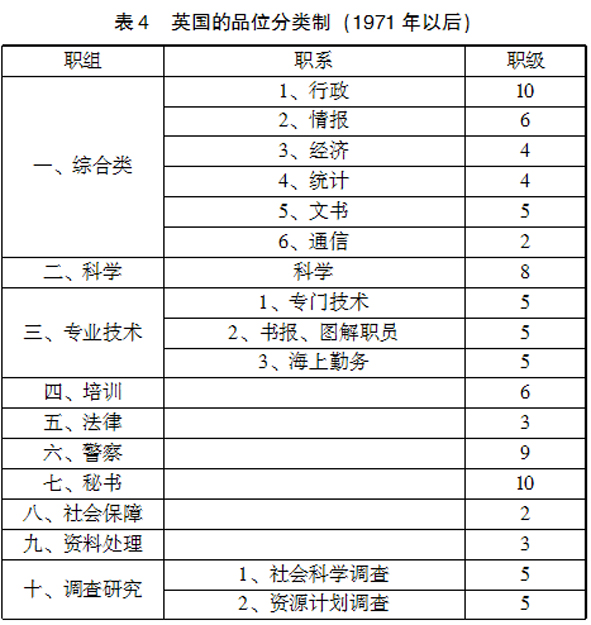 表 4　英国的品位分类制（1971 年以后）

| 职组 | 职系 | 职级 |
|---|---|---|
| 一、综合类 | 1、行政 | 10 |
| | 2、情报 | 6 |
| | 3、经济 | 4 |
| | 4、统计 | 4 |
| | 5、文书 | 5 |
| | 6、通信 | 2 |
| 二、科学 | 科学 | 8 |
| 三、专业技术 | 1、专门技术 | 5 |
| | 2、书报、图解职员 | 5 |
| | 3、海上勤务 | 5 |
| 四、培训 | | 6 |
| 五、法律 | | 3 |
| 六、警察 | | 9 |
| 七、秘书 | | 10 |
| 八、社会保障 | | 2 |
| 九、资料处理 | | 3 |
| 十、调查研究 | 1、社会科学调查 | 5 |
| | 2、资源计划调查 | 5 |